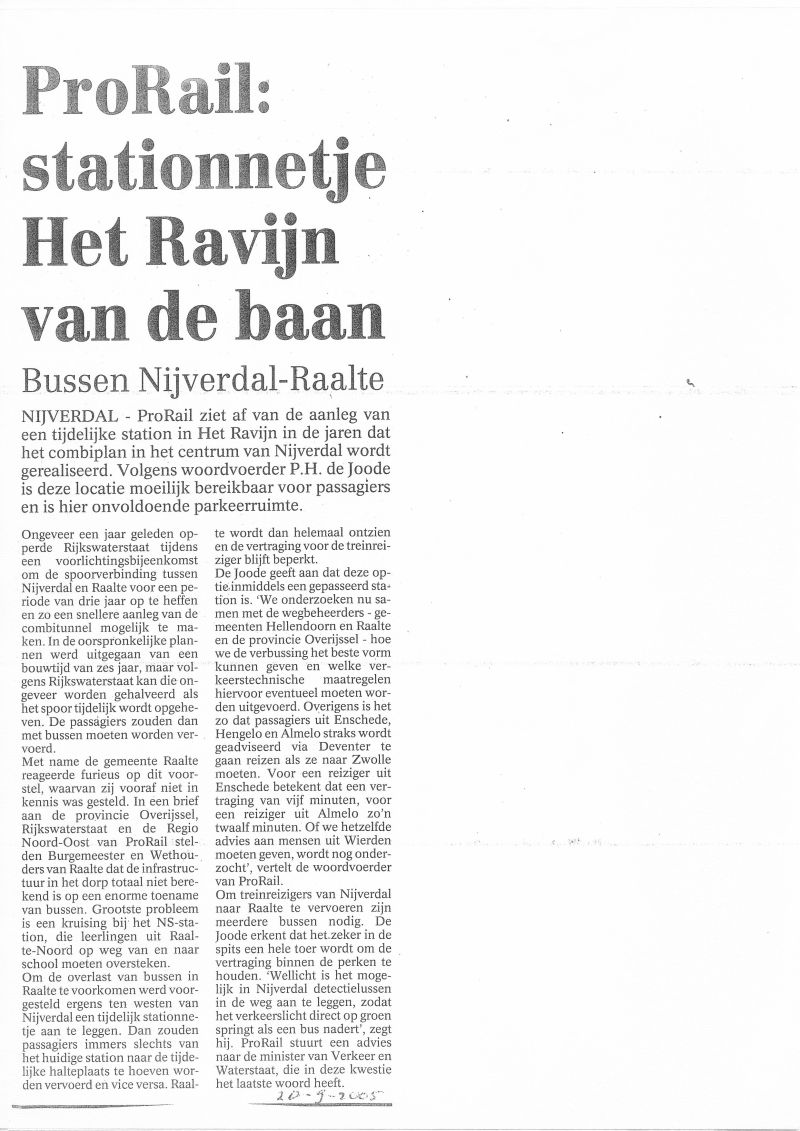 ProRail: stationnetje Het Ravijn van de baan

Bussen Nijverdal-Raalte

NIJVERDAL - ProRail ziet af van de aanleg van een tijdelijke station in Het Ravijn in de jaren dat het combiplan in het centrum van Nijverdal wordt gerealiseerd. Volgens woordvoerder P.H. de Joode is deze locatie moeilijk bereikbaar voor passagiers en is hier onvoldoende parkeerruimte.

Ongeveer een jaar geleden opperde Rijkswaterstaat tijdens een voorlichtingsbijeenkomst om de spoorverbinding tussen Nijverdal en Raalte voor een periode van drie jaar op te heffen en zo een snellere aanleg van de combitunnel mogelijk te maken. In de oorspronkelijke plannen werd uitgegaan van een bouwtijd van zes jaar, maar volgens Rijkswaterstaat kan die ongeveer worden gehalveerd als het spoor tijdelijk wordt opgeheven. De passagiers zouden dan met bussen moeten worden vervoerd.

Met name de gemeente Raalte reageerde furieus op dit voorstel, waarvan zij vooraf niet in kennis was gesteld. In een brief aan de provincie Overijssel, Rijkswaterstaat en de Regio Noord-Oost van ProRail stelden Burgemeester en Wethouders van Raalte dat de infrastructuur in het dorp totaal niet berekend is op een enorme toename van bussen. Grootste probleem is een kruising bij het NS-station, die leerlingen uit Raalte-Noord op weg van en naar school moeten oversteken.

Om de overlast van bussen in Raalte te voorkomen werd voorgesteld ergens ten westen van Nijverdal een tijdelijk stationnetje aan te leggen. Dan zouden passagiers immers slechts van het huidige station naar de tijdelijke halteplaats te hoeven worden vervoerd en vice versa. Raalte wordt dan helemaal ontzien en de vertraging voor de treinreiziger blijft beperkt.

De Joode geeft aan dat deze optie inmiddels een gepasseerd station is. 'We onderzoeken nu samen met de wegbeheerders - gemeenten Hellendoorn en Raalte en de provincie Overijssel - hoe we de verbussing het beste vorm kunnen geven en welke verkeerstechnische maatregelen hiervoor eventueel moeten worden uitgevoerd. Overigens is het zo dat passagiers uit Enschede, Hengelo en Almelo straks wordt geadviseerd via Deventer te gaan reizen als ze naar Zwolle moeten. Voor een reiziger uit Enschede betekent dat een vertraging van vijf minuten, voor een reiziger uit Almelo zo'n twaalf minuten. Of we hetzelfde advies aan mensen uit Wierden moeten geven, wordt nog onderzocht', vertelt de woordvoerder van ProRail.

Om treinreizigers van Nijverdal naar Raalte te vervoeren zijn meerdere bussen nodig. De Joode erkent dat het zeker in de spits een hele toer wordt om de vertraging binnen de perken te houden. 'Wellicht is het mogelijk in Nijverdal detectielussen in de weg aan te leggen, zodat het verkeerslicht direct op groen springt als een bus nadert', zegt hij. ProRail stuurt een advies naar de minister van Verkeer en Waterstaat, die in deze kwestie het laatste woord heeft.

20-9-2005